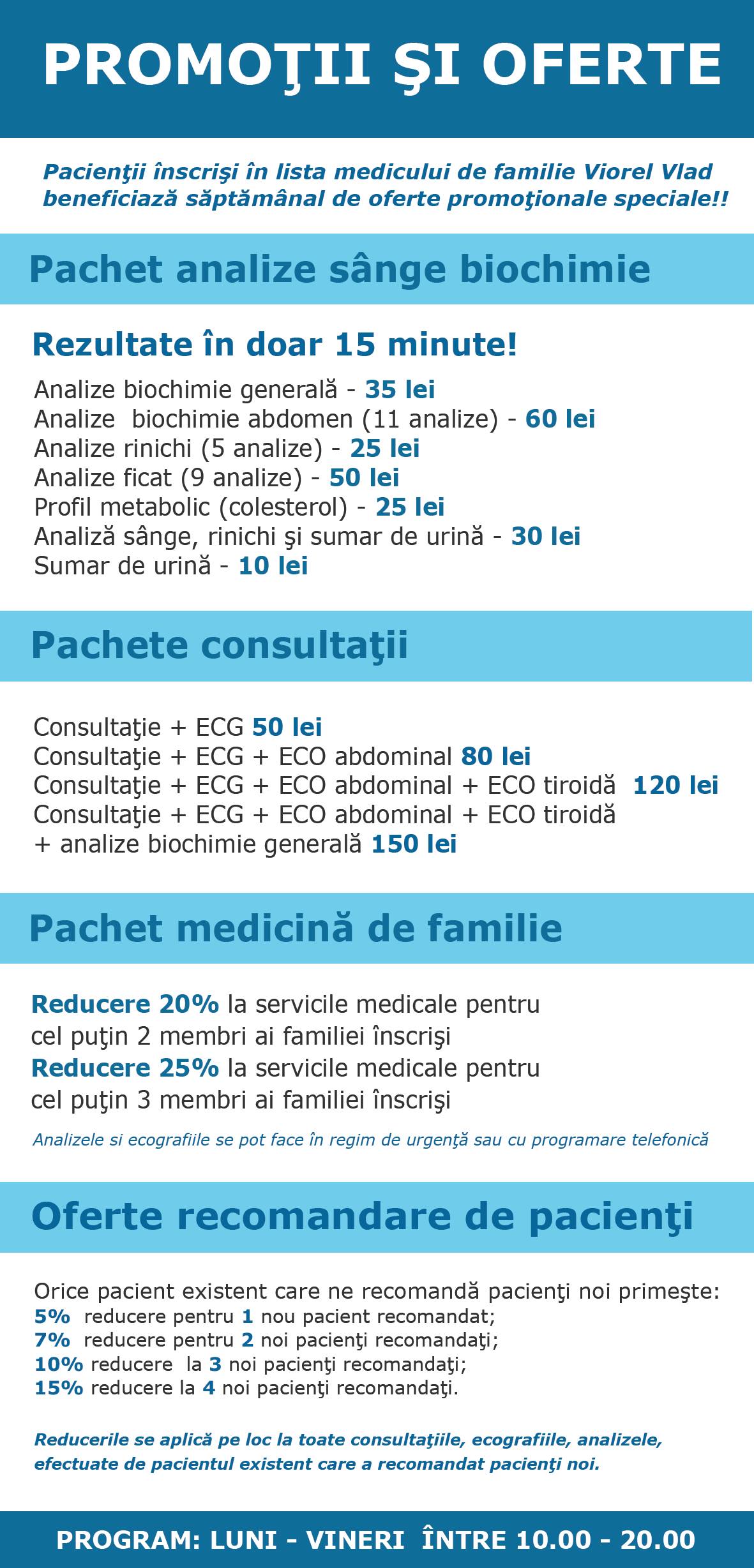 PROMOŢII ŞI OFERTE

Pacienţii înscrişi în lista medicului de familie Viorel Vlad beneficiază săptămânal de oferte promoţionale speciale!!

Pachet analize sânge biochimie

Rezultate în doar 15 minute!

Analize biochimie generală - 35 lei
Analize biochimie abdomen (11 analize) - 60 lei
Analize rinichi (5 analize) - 25 lei
Analize ficat (9 analize) - 50 lei
Profil metabolic (colesterol) - 25 lei
Analiză sânge, rinichi şi sumar de urină - 30 lei
Sumar de urină - 10 lei

Pachete consultaţii

Consultaţie + ECG 50 lei
Consultaţie + ECG + ECO abdominal 80 lei
Consultaţie + ECG + ECO abdominal + ECO tiroidă 120 lei
Consultaţie + ECG + ECO abdominal + ECO tiroidă + analize biochimie generală 150 lei

Pachet medicină de familie

Reducere 20% la servicile medicale pentru cel puţin 2 membri ai familiei înscrişi
Reducere 25% la servicile medicale pentru cel puţin 3 membri ai familiei înscrişi

Analizele si ecografiile se pot face în regim de urgenţă sau cu programare telefonică

Oferte recomandare de pacienţi

Orice pacient existent care ne recomandă pacienţi noi primeşte:
5% reducere pentru 1 nou pacient recomandat;
7% reducere pentru 2 noi pacienţi recomandaţi;
10% reducere la 3 noi pacienţi recomandaţi;
15% reducere la 4 noi pacienţi recomandaţi.

Reducerile se aplică pe loc la toate consultaţiile, ecografiile, analizele, efectuate de pacientul existent care a recomandat pacienţi noi.

PROGRAM: LUNI - VINERI ÎNTRE 10.00 - 20.00